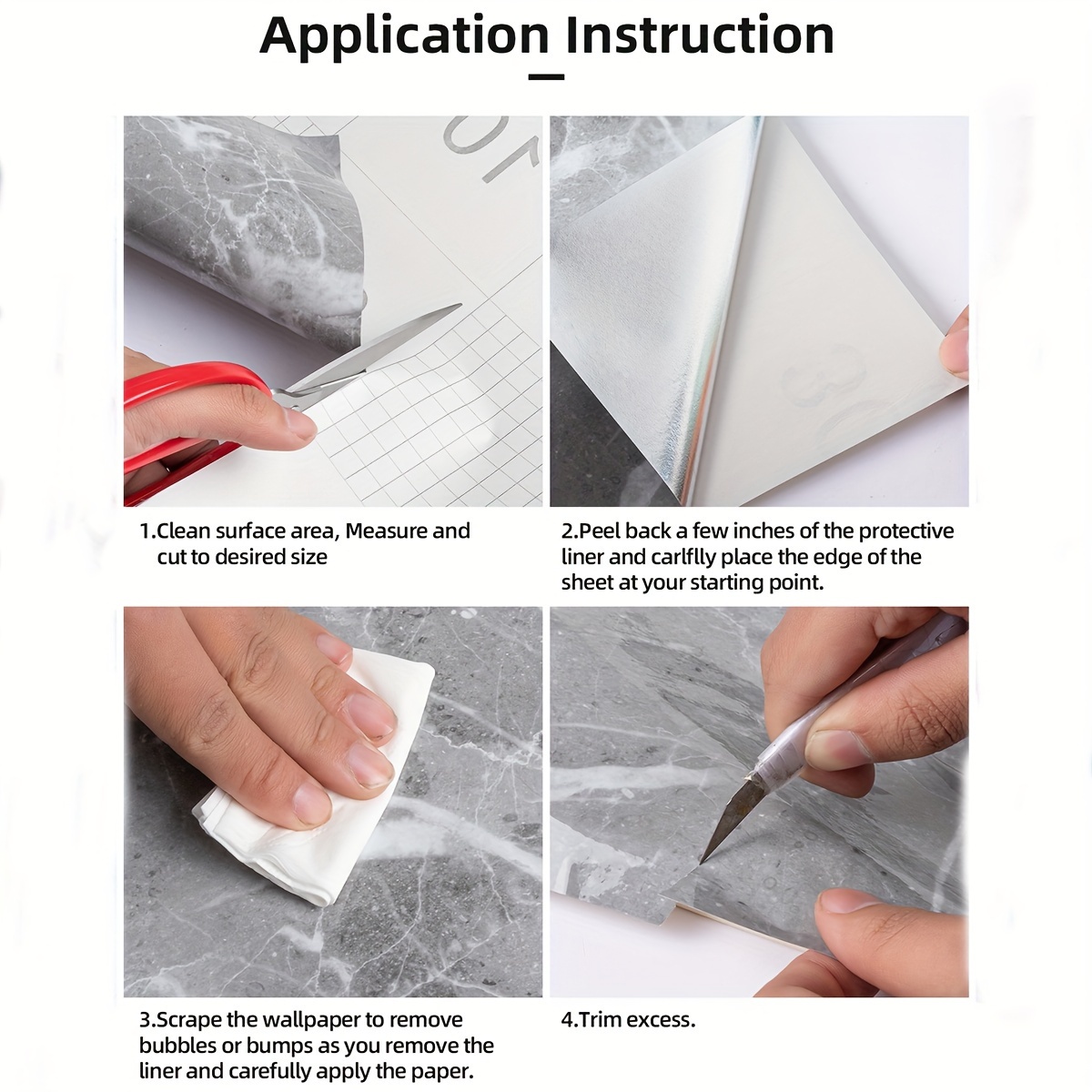 Application Instruction

1.Clean surface area, Measure and cut to desired size

2.Peel back a few inches of the protective liner and carlflly place the edge of the sheet at your starting point.

3.Scrape the wallpaper to remove bubbles or bumps as you remove the liner and carefully apply the paper.

4.Trim excess.